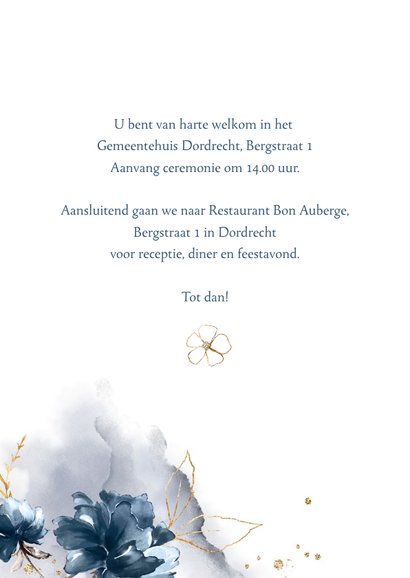 U bent van harte welkom in het
Gemeentehuis Dordrecht, Bergstraat 1
Aanvang ceremonie om 14.00 uur.

Aansluitend gaan we naar Restaurant Bon Auberge,
Bergstraat 1 in Dordrecht
voor receptie, diner en feestavond.

Tot dan!